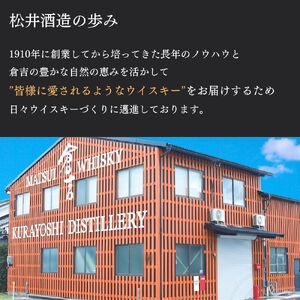 松井酒造の歩み

1910年に創業してから培ってきた長年のノウハウと
倉吉の豊かな自然の恵みを活かして
"皆様に愛されるようなウイスキー"をお届けするため
日々ウイスキーづくりに邁進しております。

MATSUI 倉吉 WHISKY

KURAYOSHI DISTILLERY